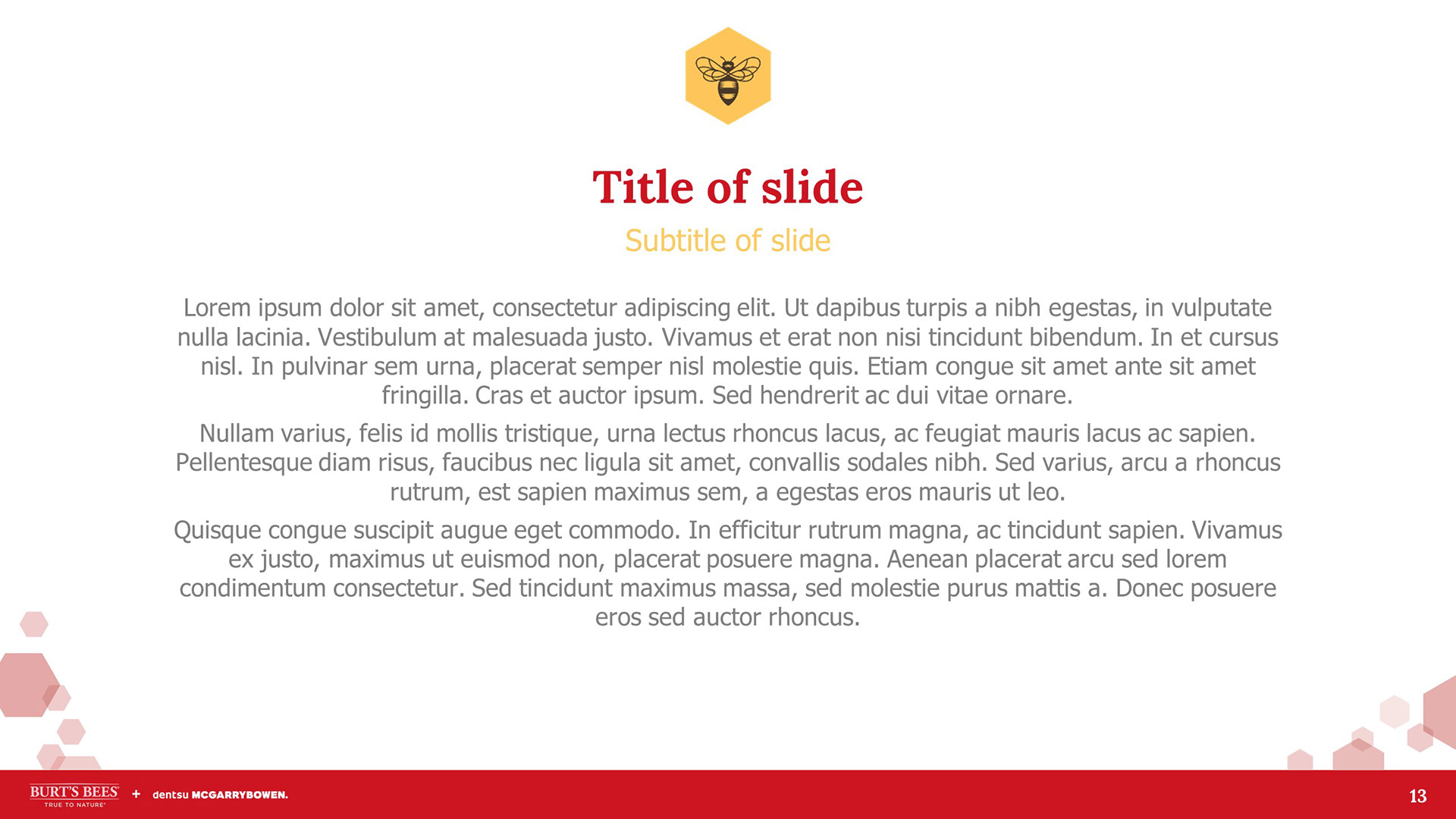 Title of slide

Subtitle of slide

Lorem ipsum dolor sit amet, consectetur adipiscing elit. Ut dapibus turpis a nibh egestas, in vulputate nulla lacinia. Vestibulum at malesuada justo. Vivamus et erat non nisi tincidunt bibendum. In et cursus nisl. In pulvinar sem urna, placerat semper nisl molestie quis. Etiam congue sit amet ante sit amet fringilla. Cras et auctor ipsum. Sed hendrerit ac dui vitae ornare.

Nullam varius, felis id mollis tristique, urna lectus rhoncus lacus, ac feugiat mauris lacus ac sapien. Pellentesque diam risus, faucibus nec ligula sit amet, convallis sodales nibh. Sed varius, arcu a rhoncus rutrum, est sapien maximus sem, a egestas eros mauris ut leo.

Quisque congue suscipit augue eget commodo. In efficitur rutrum magna, ac tincidunt sapien. Vivamus ex justo, maximus ut euismod non, placerat posuere magna. Aenean placerat arcu sed lorem condimentum consectetur. Sed tincidunt maximus massa, sed molestie purus mattis a. Donec posuere eros sed auctor rhoncus.

BURT'S BEES
TRUE TO NATURE
+ dentsu MCGARRYBOWEN.

13